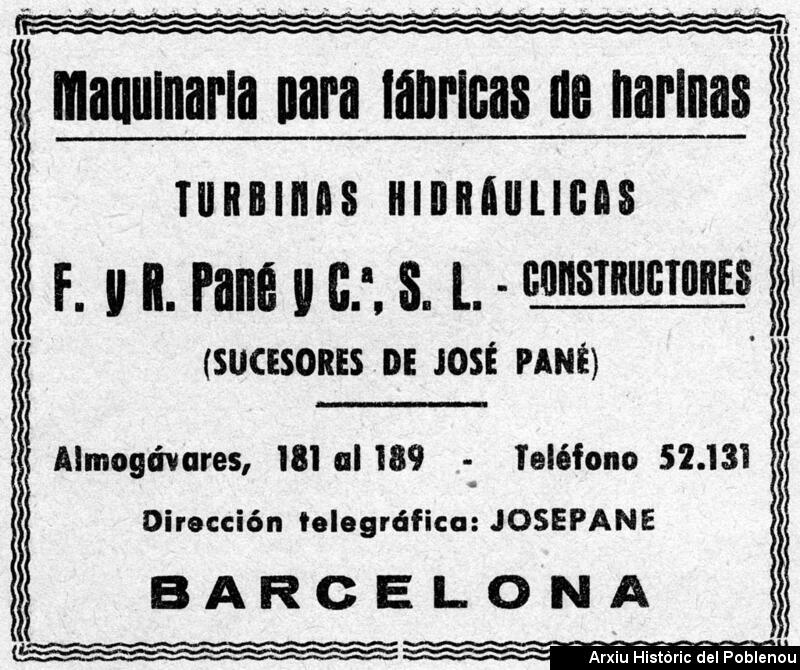 Maquinaria para fábricas de harinas

TURBINAS HIDRÁULICAS

F. y R. Pané y C.ª, S. L. - CONSTRUCTORES

(SUCESORES DE JOSÉ PANÉ)

Almogávares, 181 al 189 - Teléfono 52.131

Dirección telegráfica: JOSEPANE

BARCELONA

Arxiu Històric del Poblenou